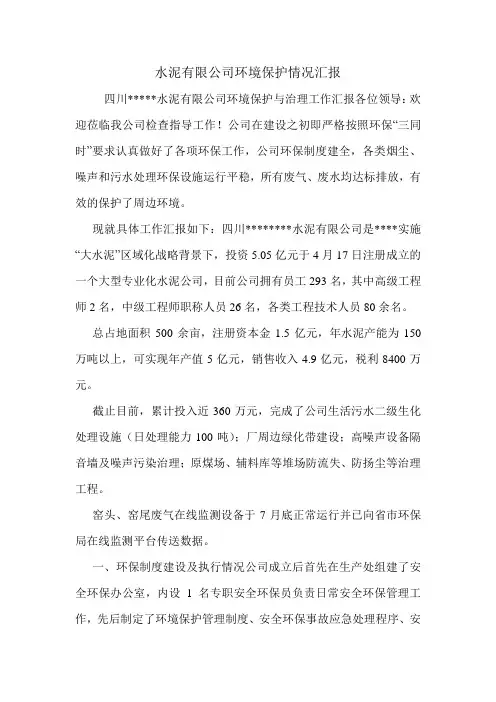 水泥有限公司环境保护情况汇报

四川*****水泥有限公司环境保护与治理工作汇报各位领导：欢迎莅临我公司检查指导工作！公司在建设之初即严格按照环保“三同时”要求认真做好了各项环保工作，公司环保制度建全，各类烟尘、噪声和污水处理环保设施运行平稳，所有废气、废水均达标排放，有效的保护了周边环境。

现就具体工作汇报如下：四川********水泥有限公司是****实施“大水泥”区域化战略背景下，投资 5.05 亿元于 4 月 17 日注册成立的一个大型专业化水泥公司，目前公司拥有员工 293 名，其中高级工程师 2 名，中级工程师职称人员 26 名，各类工程技术人员 80 余名。

总占地面积 500 余亩，注册资本金 1.5 亿元，年水泥产能为 150 万吨以上，可实现年产值 5 亿元，销售收入 4.9 亿元，税利 8400 万元。

截止目前，累计投入近 360 万元，完成了公司生活污水二级生化处理设施（日处理能力 100 吨）；厂周边绿化带建设；高噪声设备隔音墙及噪声污染治理；原煤场、辅料库等堆场防流失、防扬尘等治理工程。

窑头、窑尾废气在线监测设备于 7 月底正常运行并已向省市环保局在线监测平台传送数据。

一、环保制度建设及执行情况公司成立后首先在生产处组建了安全环保办公室，内设 1 名专职安全环保员负责日常安全环保管理工作，先后制定了环境保护管理制度、安全环保事故应急处理程序、安